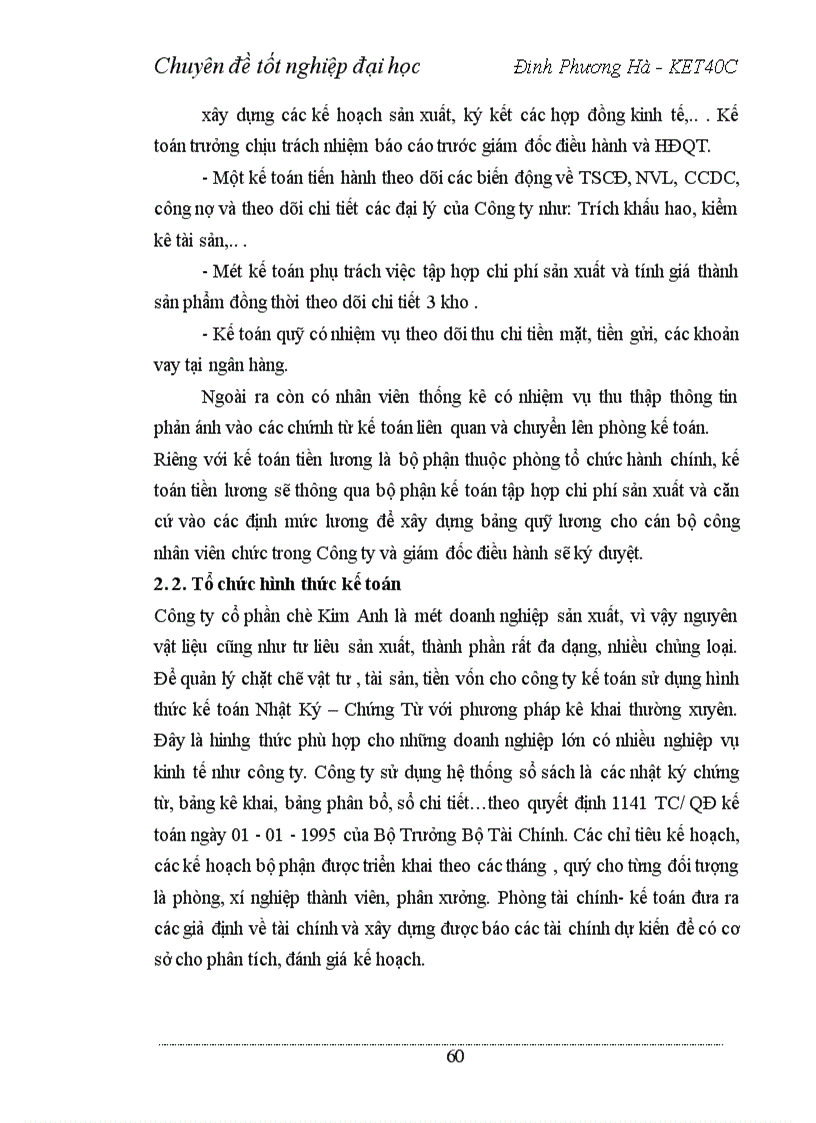 Chuyên đề tốt nghiệp đại học Đinh Phương Hà - KET40C

xây dựng các kế hoạch sản xuất, ký kết các hợp đồng kinh tế,.. . Kế toán trưởng chịu trách nhiệm báo cáo trước giám đốc điều hành và HĐQT.

- Một kế toán tiến hành theo dõi các biến động về TSCĐ, NVL, CCDC, công nợ và theo dõi chi tiết các đại lý của Công ty như: Trích khấu hao, kiểm kê tài sản,.. .

- Mét kế toán phụ trách việc tập hợp chi phí sản xuất và tính giá thành sản phẩm đồng thời theo dõi chi tiết 3 kho .

- Kế toán quỹ có nhiệm vụ theo dõi thu chi tiền mặt, tiền gửi, các khoản vay tại ngân hàng.

Ngoài ra còn có nhân viên thống kê có nhiệm vụ thu thập thông tin phản ánh vào các chứnh từ kế toán liên quan và chuyển lên phòng kế toán. Riêng với kế toán tiền lương là bộ phận thuộc phòng tổ chức hành chính, kế toán tiền lương sẽ thông qua bộ phận kế toán tập hợp chi phí sản xuất và căn cứ vào các định mức lương để xây dựng bảng quỹ lương cho cán bộ công nhân viên chức trong Công ty và giám đốc điều hành sẽ ký duyệt.

2.2. Tổ chức hình thức kế toán

Công ty cổ phần chè Kim Anh là mét doanh nghiệp sản xuất, vì vậy nguyên vật liệu cũng như tư liêu sản xuất, thành phần rất đa dạng, nhiều chủng loại. Để quản lý chặt chẽ vật tư , tài sản, tiền vốn cho công ty kế toán sử dụng hình thức kế toán Nhật Ký – Chứng Từ với phương pháp kê khai thường xuyên. Đây là hinhg thức phù hợp cho những doanh nghiệp lớn có nhiều nghiệp vụ kinh tế như công ty. Công ty sử dụng hệ thống sổ sách là các nhật ký chứng từ, bảng kê khai, bảng phân bổ, sổ chi tiết…theo quyết định 1141 TC/ QĐ kế toán ngày 01 - 01 - 1995 của Bộ Trưởng Bộ Tài Chính. Các chỉ tiêu kế hoạch, các kế hoạch bộ phận được triển khai theo các tháng , quý cho từng đối tượng là phòng, xí nghiệp thành viên, phân xưởng. Phòng tài chính- kế toán đưa ra các giả định về tài chính và xây dựng được báo các tài chính dự kiến để có cơ sở cho phân tích, đánh giá kế hoạch.

60